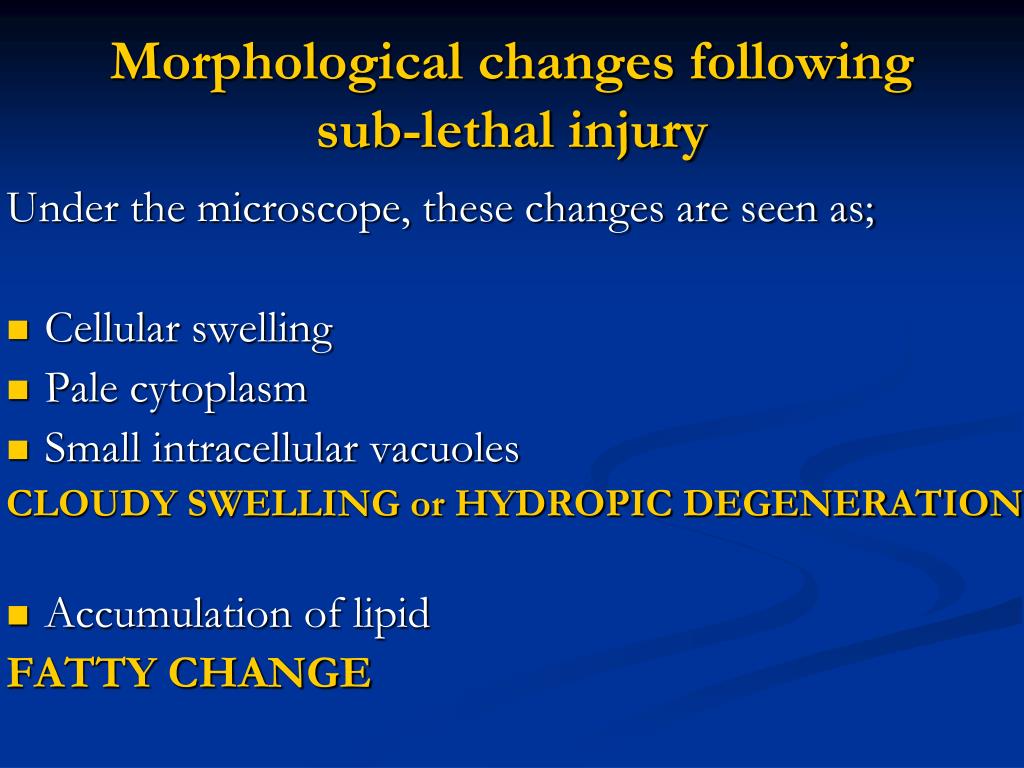 Morphological changes following sub-lethal injury

Under the microscope, these changes are seen as;

- Cellular swelling
- Pale cytoplasm
- Small intracellular vacuoles

CLOUDY SWELLING or HYDROPIC DEGENERATION

- Accumulation of lipid

FATTY CHANGE